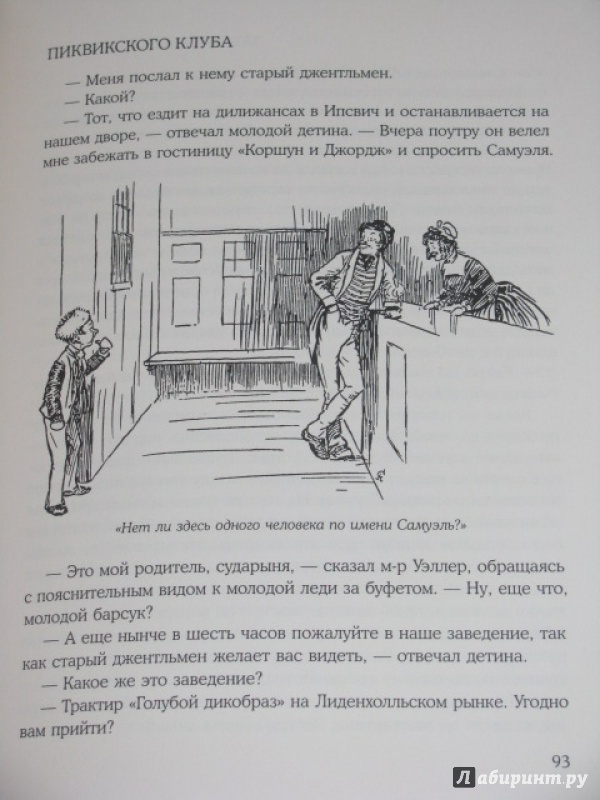 ПИКВИКСКОГО КЛУБА

— Меня послал к нему старый джентльмен.

— Какой?

— Тот, что ездит на дилижансах в Ипсвич и останавливается на нашем дворе, — отвечал молодой детина. — Вчера поутру он велел мне забежать в гостиницу «Коршун и Джордж» и спросить Самуэля.

«Нет ли здесь одного человека по имени Самуэль?»

— Это мой родитель, сударыня, — сказал м-р Уэллер, обращаясь с пояснительным видом к молодой леди за буфетом. — Ну, еще что, молодой барсук?

— А еще нынче в шесть часов пожалуйте в наше заведение, так как старый джентльмен желает вас видеть, — отвечал детина.

— Какое же это заведение?

— Трактир «Голубой дикобраз» на Лиденхолльском рынке. Угодно вам прийти?

93

Лабиринт.ру